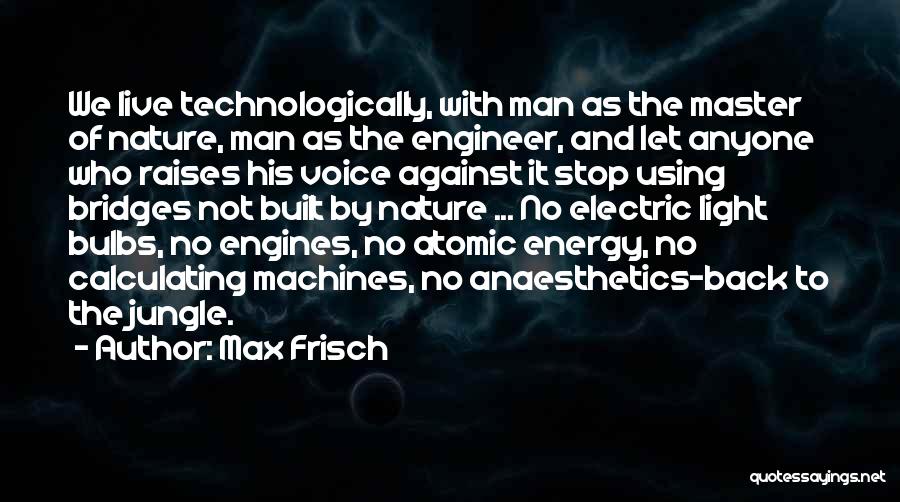 We live technologically, with man as the master of nature, man as the engineer, and let anyone who raises his voice against it stop using bridges not built by nature ... No electric light bulbs, no engines, no atomic energy, no calculating machines, no anaesthetics-back to the jungle.

- Author: Max Frisch

quotessayings.net